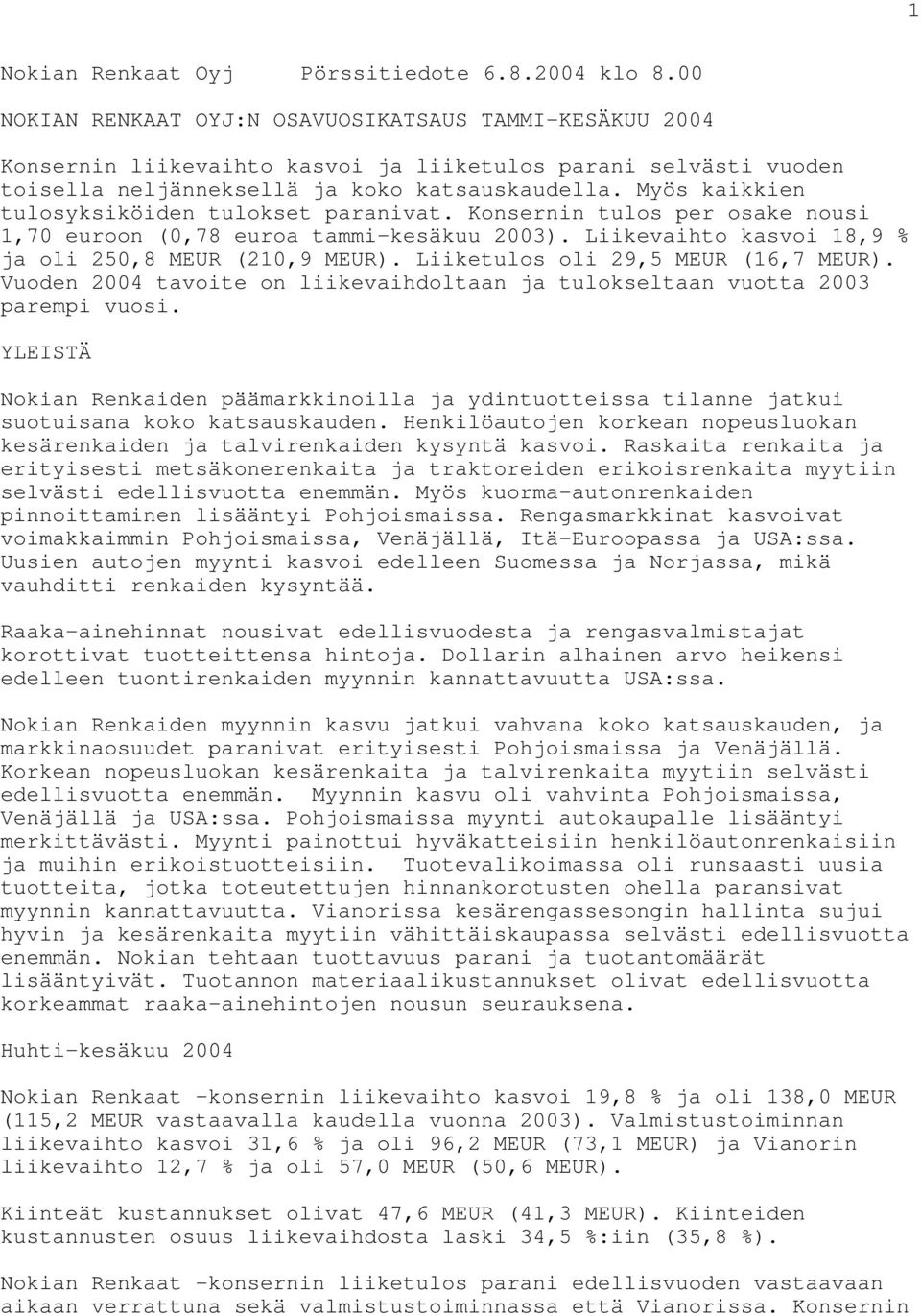 1

Nokian Renkaat Oyj Pörssitiedote 6.8.2004 klo 8.00

NOKIAN RENKAAT OYJ:N OSAVUOSIKATSAUS TAMMI-KESÄKUU 2004

Konsernin liikevaihto kasvoi ja liiketulos parani selvästi vuoden toisella neljänneksellä ja koko katsauskaudella. Myös kaikkien tulosyksiköiden tulokset paranivat. Konsernin tulos per osake nousi 1,70 euroon (0,78 euroa tammi-kesäkuu 2003). Liikevaihto kasvoi 18,9 % ja oli 250,8 MEUR (210,9 MEUR). Liiketulos oli 29,5 MEUR (16,7 MEUR). Vuoden 2004 tavoite on liikevaihdoltaan ja tulokseltaan vuotta 2003 parempi vuosi.

YLEISTÄ

Nokian Renkaiden päämarkkinoilla ja ydintuotteissa tilanne jatkui suotuisana koko katsauskauden. Henkilöautojen korkean nopeusluokan kesärenkaiden ja talvirenkaiden kysyntä kasvoi. Raskaita renkaita ja erityisesti metsäkonerenkaita ja traktoreiden erikoisrenkaita myytiin selvästi edellisvuotta enemmän. Myös kuorma-autonrenkaiden pinnoittaminen lisääntyi Pohjoismaissa. Rengasmarkkinat kasvoivat voimakkaimmin Pohjoismaissa, Venäjällä, Itä-Euroopassa ja USA:ssa. Uusien autojen myynti kasvoi edelleen Suomessa ja Norjassa, mikä vauhditti renkaiden kysyntää.

Raaka-ainehinnat nousivat edellisvuodesta ja rengasvalmistajat korottivat tuotteittensa hintoja. Dollarin alhainen arvo heikensi edelleen tuontirenkaiden myynnin kannattavuutta USA:ssa.

Nokian Renkaiden myynnin kasvu jatkui vahvana koko katsauskauden, ja markkinaosuudet paranivat erityisesti Pohjoismaissa ja Venäjällä. Korkean nopeusluokan kesärenkaita ja talvirenkaita myytiin selvästi edellisvuotta enemmän. Myynnin kasvu oli vahvinta Pohjoismaissa, Venäjällä ja USA:ssa. Pohjoismaissa myynti autokaupalle lisääntyi merkittävästi. Myynti painottui hyväkatteisiin henkilöautonrenkaisiin ja muihin erikoistuotteisiin. Tuotevalikoimassa oli runsaasti uusia tuotteita, jotka toteutettujen hinnankorotusten ohella paransivat myynnin kannattavuutta. Vianorissa kesärengassesongin hallinta sujui hyvin ja kesärenkaita myytiin vähittäiskaupassa selvästi edellisvuotta enemmän. Nokian tehtaan tuottavuus parani ja tuotantomäärät lisääntyivät. Tuotannon materiaalikustannukset olivat edellisvuotta korkeammat raaka-ainehintojen nousun seurauksena.

Huhti-kesäkuu 2004

Nokian Renkaat -konsernin liikevaihto kasvoi 19,8 % ja oli 138,0 MEUR (115,2 MEUR vastaavalla kaudella vuonna 2003). Valmistustoiminnan liikevaihto kasvoi 31,6 % ja oli 96,2 MEUR (73,1 MEUR) ja Vianorin liikevaihto 12,7 % ja oli 57,0 MEUR (50,6 MEUR).

Kiinteät kustannukset olivat 47,6 MEUR (41,3 MEUR). Kiinteiden kustannusten osuus liikevaihdosta laski 34,5 %:iin (35,8 %).

Nokian Renkaat -konsernin liiketulos parani edellisvuoden vastaavaan aikaan verrattuna sekä valmistustoiminnassa että Vianorissa. Konsernin